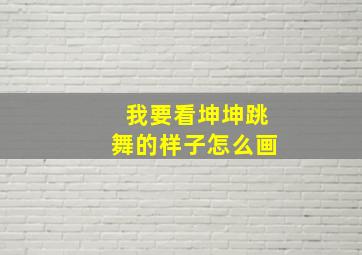 我要看坤坤跳舞的样子怎么画